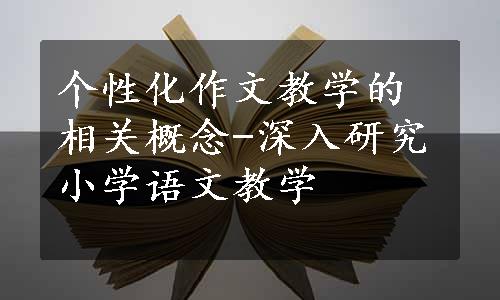 个性化作文教学的相关概念-深入研究小学语文教学